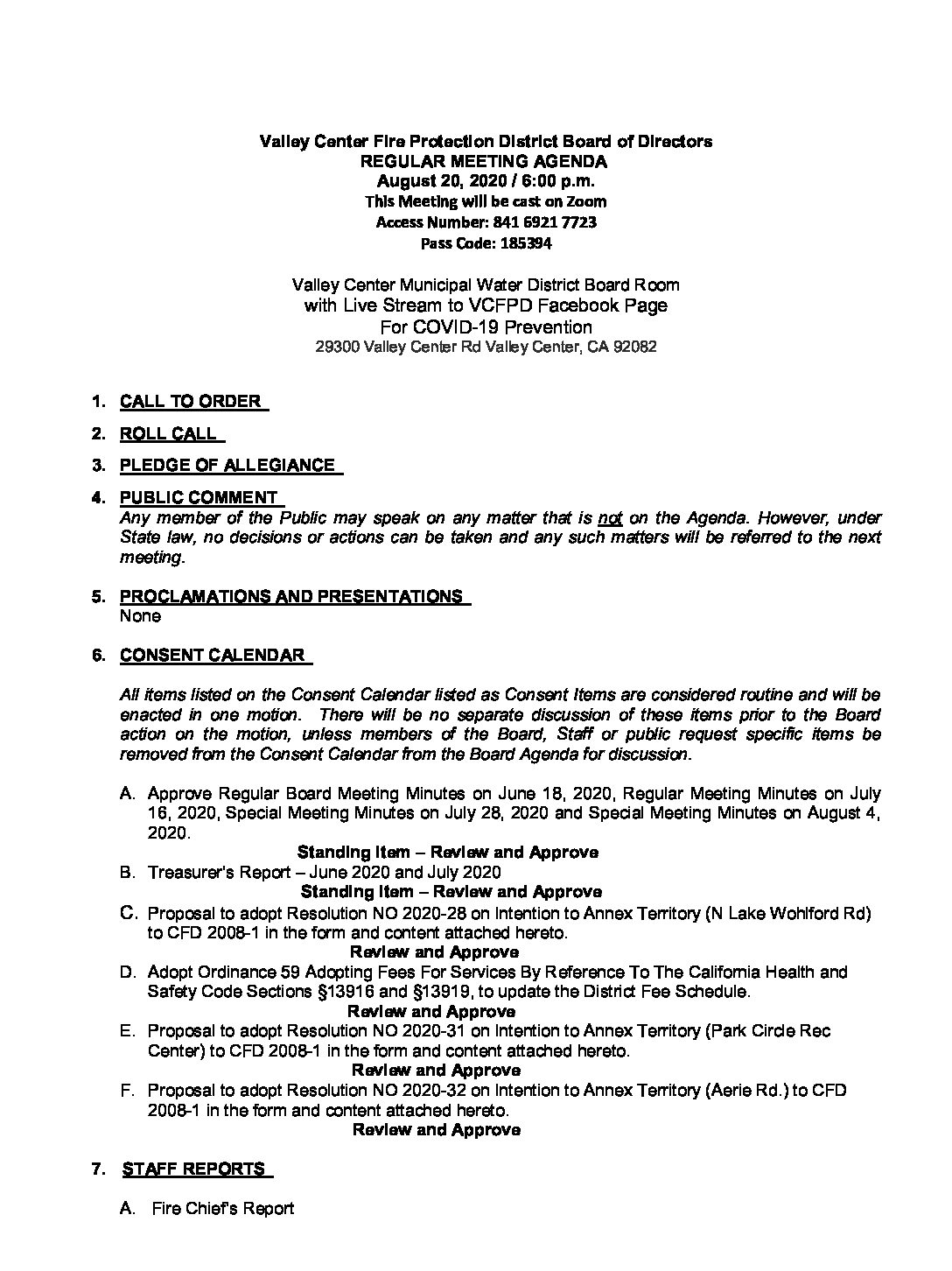 Valley Center Fire Protection District Board of Directors
REGULAR MEETING AGENDA
August 20, 2020 / 6:00 p.m.
This Meeting will be cast on Zoom
Access Number: 841 6921 7723
Pass Code: 185394

Valley Center Municipal Water District Board Room
with Live Stream to VCFPD Facebook Page
For COVID-19 Prevention
29300 Valley Center Rd Valley Center, CA 92082

1. CALL TO ORDER

2. ROLL CALL

3. PLEDGE OF ALLEGIANCE

4. PUBLIC COMMENT
Any member of the Public may speak on any matter that is not on the Agenda. However, under State law, no decisions or actions can be taken and any such matters will be referred to the next meeting.

5. PROCLAMATIONS AND PRESENTATIONS
None

6. CONSENT CALENDAR

All items listed on the Consent Calendar listed as Consent Items are considered routine and will be enacted in one motion. There will be no separate discussion of these items prior to the Board action on the motion, unless members of the Board, Staff or public request specific items be removed from the Consent Calendar from the Board Agenda for discussion.

A. Approve Regular Board Meeting Minutes on June 18, 2020, Regular Meeting Minutes on July 16, 2020, Special Meeting Minutes on July 28, 2020 and Special Meeting Minutes on August 4, 2020.
Standing Item – Review and Approve
B. Treasurer's Report – June 2020 and July 2020
Standing Item – Review and Approve
C. Proposal to adopt Resolution NO 2020-28 on Intention to Annex Territory (N Lake Wohlford Rd) to CFD 2008-1 in the form and content attached hereto.
Review and Approve
D. Adopt Ordinance 59 Adopting Fees For Services By Reference To The California Health and Safety Code Sections §13916 and §13919, to update the District Fee Schedule.
Review and Approve
E. Proposal to adopt Resolution NO 2020-31 on Intention to Annex Territory (Park Circle Rec Center) to CFD 2008-1 in the form and content attached hereto.
Review and Approve
F. Proposal to adopt Resolution NO 2020-32 on Intention to Annex Territory (Aerie Rd.) to CFD 2008-1 in the form and content attached hereto.
Review and Approve

7. STAFF REPORTS

A. Fire Chief's Report